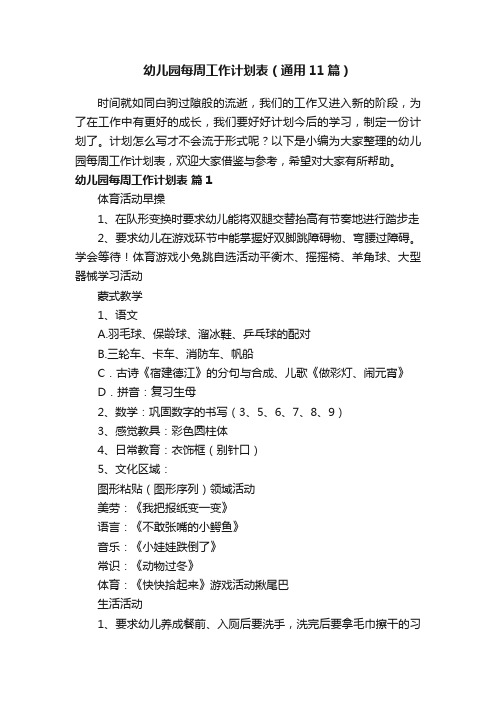 幼儿园每周工作计划表（通用11篇）

时间就如同白驹过隙般的流逝，我们的工作又进入新的阶段，为了在工作中有更好的成长，我们要好好计划今后的学习，制定一份计划了。计划怎么写才不会流于形式呢？以下是小编为大家整理的幼儿园每周工作计划表，欢迎大家借鉴与参考，希望对大家有所帮助。

幼儿园每周工作计划表 篇1

体育活动早操

1、在队形变换时要求幼儿能将双腿交替抬高有节奏地进行踏步走

2、要求幼儿在游戏环节中能掌握好双脚跳障碍物、弯腰过障碍。学会等待！体育游戏小兔跳自选活动平衡木、摇摇椅、羊角球、大型器械学习活动

蒙式教学

1、语文

A.羽毛球、保龄球、溜冰鞋、乒乓球的配对

B.三轮车、卡车、消防车、帆船

C．古诗《宿建德江》的分句与合成、儿歌《做彩灯、闹元宵》

D．拼音：复习生母

2、数学：巩固数字的书写（3、5、6、7、8、9）

3、感觉教具：彩色圆柱体

4、日常教育：衣饰框（别针口）

5、文化区域：

图形粘贴（图形序列）领域活动

美劳：《我把报纸变一变》

语言：《不敢张嘴的小鳄鱼》

音乐：《小娃娃跌倒了》

常识：《动物过冬》

体育：《快快拾起来》游戏活动揪尾巴

生活活动

1、要求幼儿养成餐前、入厕后要洗手，洗完后要拿毛巾擦干的习